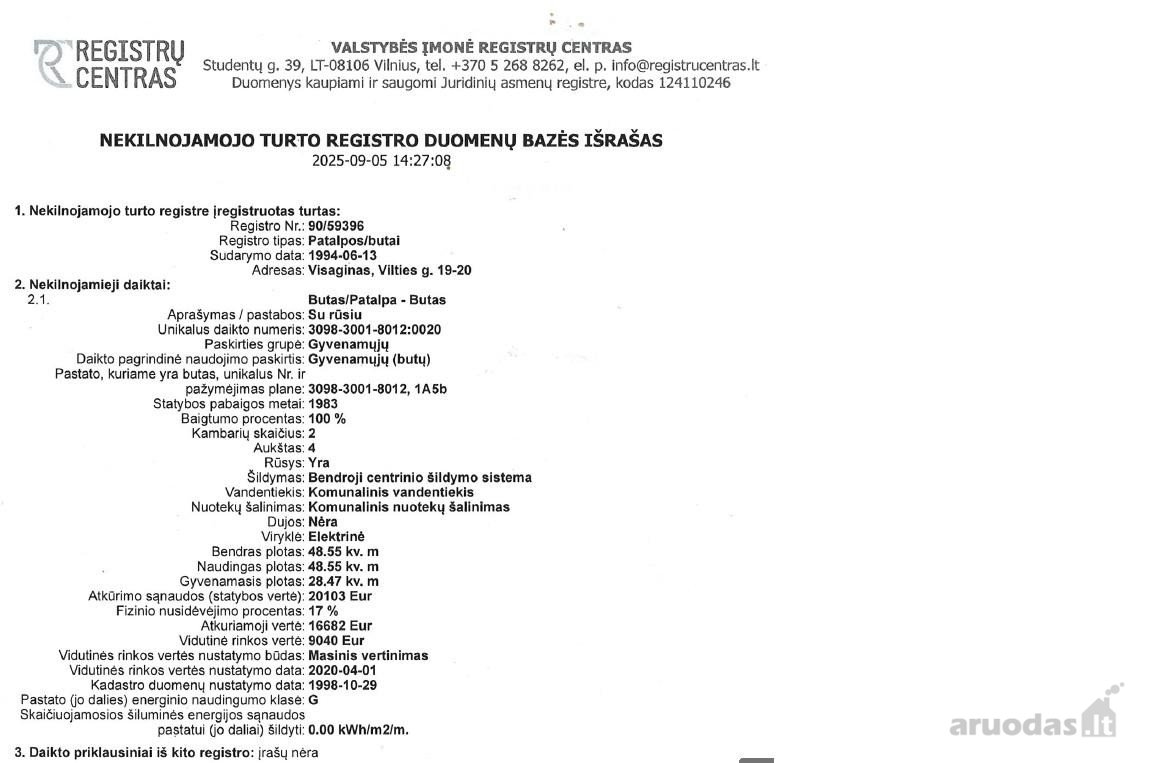 REGISTRŲ CENTRAS

VALSTYBĖS ĮMONĖ REGISTRŲ CENTRAS
Studentų g. 39, LT-08106 Vilnius, tel. +370 5 268 8262, el. p. info@registrucentras.lt
Duomenys kaupiami ir saugomi Juridinių asmenų registre, kodas 124110246

NEKILNOJAMOJO TURTO REGISTRO DUOMENŲ BAZĖS IŠRAŠAS
2025-09-05 14:27:08

1. Nekilnojamojo turto registre įregistruotas turtas:
Registro Nr.: 90/59396
Registro tipas: Patalpos/butai
Sudarymo data: 1994-06-13
Adresas: Visaginas, Vilties g. 19-20
2. Nekilnojamieji daiktai:
2.1. Butas/Patalpa - Butas
Aprašymas / pastabos: Su rūsiu
Unikalus daikto numeris: 3098-3001-8012:0020
Paskirties grupė: Gyvenamųjų
Daikto pagrindinė naudojimo paskirtis: Gyvenamųjų (butų)
Pastato, kuriame yra butas, unikalus Nr. ir pažymėjimas plane: 3098-3001-8012, 1A5b
Statybos pabaigos metai: 1983
Baigtumo procentas: 100 %
Kambarių skaičius: 2
Aukštas: 4
Rūsys: Yra
Šildymas: Bendroji centrinio šildymo sistema
Vandentiekis: Komunalinis vandentiekis
Nuotekų šalinimas: Komunalinis nuotekų šalinimas
Dujos: Nėra
Viryklė: Elektrinė
Bendras plotas: 48.55 kv. m
Naudingas plotas: 48.55 kv. m
Gyvenamasis plotas: 28.47 kv. m
Atkūrimo sąnaudos (statybos vertė): 20103 Eur
Fizinio nusidėvėjimo procentas: 17 %
Atkuriamoji vertė: 16682 Eur
Vidutinė rinkos vertė: 9040 Eur
Vidutinės rinkos vertės nustatymo būdas: Masinis vertinimas
Vidutinės rinkos vertės nustatymo data: 2020-04-01
Kadastro duomenų nustatymo data: 1998-10-29
Pastato (jo dalies) energinio naudingumo klasė: G
Skaičiuojamosios šiluminės energijos sąnaudos pastatui (jo daliai) šildyti: 0.00 kWh/m2/m.
3. Daikto priklausiniai iš kito registro: įrašų nėra

aruodas.lt